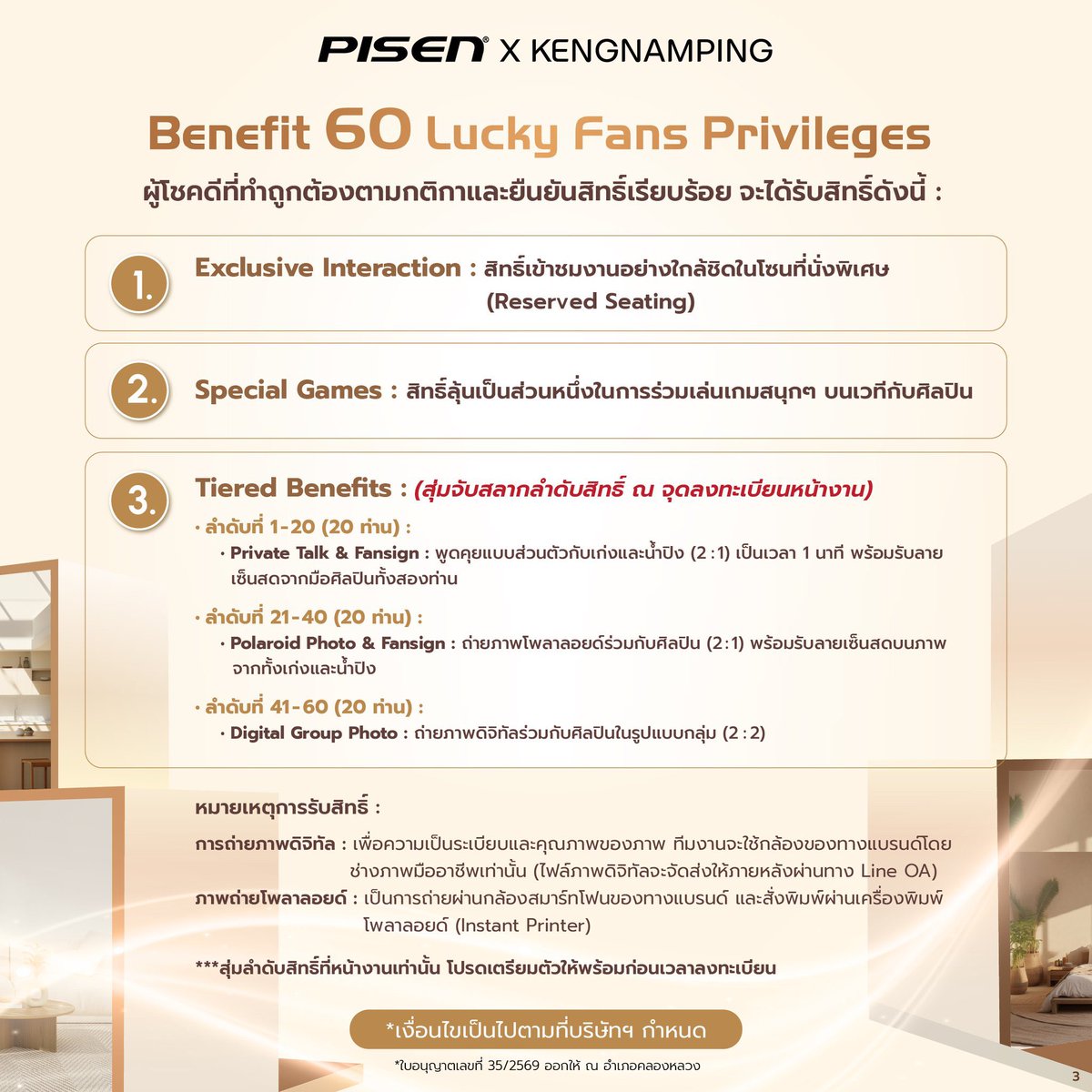 PISEN® X KENGNAMPING

Benefit 60 Lucky Fans Privileges

ผู้โชคดีที่ทำถูกต้องตามกติกาและยืนยันสิทธิ์เรียบร้อย จะได้รับสิทธิ์ดังนี้ :

1. Exclusive Interaction : สิทธิ์เข้าชมงานอย่างใกล้ชิดในโซนที่นั่งพิเศษ (Reserved Seating)

2. Special Games : สิทธิ์ลุ้นเป็นส่วนหนึ่งในการร่วมเล่นเกมสนุกๆ บนเวทีกับศิลปิน

3. Tiered Benefits : (สุ่มจับสลากลำดับสิทธิ์ ณ จุดลงทะเบียนหน้างาน)

• ลำดับที่ 1-20 (20 ท่าน) :
• Private Talk & Fansign : พูดคุยแบบส่วนตัวกับเก่งและน้ำปิง (2 : 1) เป็นเวลา 1 นาที พร้อมรับลายเซ็นสดจากมือศิลปินทั้งสองท่าน

• ลำดับที่ 21-40 (20 ท่าน) :
• Polaroid Photo & Fansign : ถ่ายภาพโพลาลอยด์ร่วมกับศิลปิน (2 : 1) พร้อมรับลายเซ็นสดบนภาพจากทั้งเก่งและน้ำปิง

• ลำดับที่ 41-60 (20 ท่าน) :
• Digital Group Photo : ถ่ายภาพดิจิทัลร่วมกับศิลปินในรูปแบบกลุ่ม (2 : 2)

หมายเหตุการรับสิทธิ์ :

การถ่ายภาพดิจิทัล : เพื่อความเป็นระเบียบและคุณภาพของภาพ ทีมงานจะใช้กล้องของทางแบรนด์โดยช่างภาพมืออาชีพเท่านั้น (ไฟล์ภาพดิจิทัลจะจัดส่งให้ภายหลังผ่านทาง Line OA)

ภาพถ่ายโพลาลอยด์ : เป็นการถ่ายผ่านกล้องสมาร์ทโฟนของทางแบรนด์ และสั่งพิมพ์ผ่านเครื่องพิมพ์โพลาลอยด์ (Instant Printer)

***สุ่มลำดับสิทธิ์ที่หน้างานเท่านั้น โปรดเตรียมตัวให้พร้อมก่อนเวลาลงทะเบียน

*เงื่อนไขเป็นไปตามที่บริษัทฯ กำหนด

*ใบอนุญาตเลขที่ 35/2569 ออกให้ ณ อำเภอคลองหลวง

3